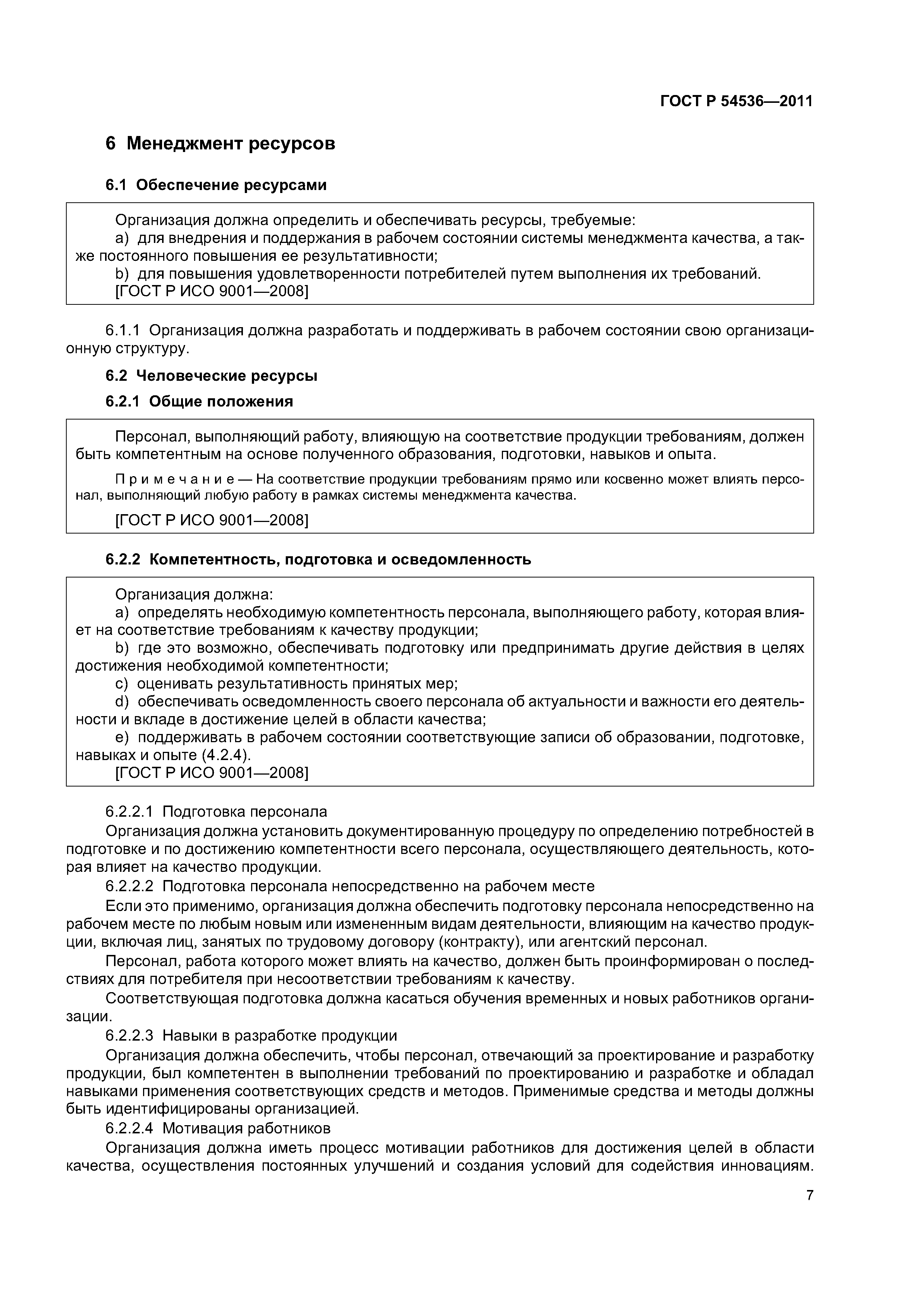 ГОСТ Р 54536—2011

6 Менеджмент ресурсов

6.1 Обеспечение ресурсами

Организация должна определить и обеспечивать ресурсы, требуемые:
a) для внедрения и поддержания в рабочем состоянии системы менеджмента качества, а также постоянного повышения ее результативности;
b) для повышения удовлетворенности потребителей путем выполнения их требований.
[ГОСТ Р ИСО 9001—2008]

6.1.1 Организация должна разработать и поддерживать в рабочем состоянии свою организационную структуру.

6.2 Человеческие ресурсы

6.2.1 Общие положения

Персонал, выполняющий работу, влияющую на соответствие продукции требованиям, должен быть компетентным на основе полученного образования, подготовки, навыков и опыта.

Примечание — На соответствие продукции требованиям прямо или косвенно может влиять персонал, выполняющий любую работу в рамках системы менеджмента качества.

[ГОСТ Р ИСО 9001—2008]

6.2.2 Компетентность, подготовка и осведомленность

Организация должна:
a) определять необходимую компетентность персонала, выполняющего работу, которая влияет на соответствие требованиям к качеству продукции;
b) где это возможно, обеспечивать подготовку или предпринимать другие действия в целях достижения необходимой компетентности;
c) оценивать результативность принятых мер;
d) обеспечивать осведомленность своего персонала об актуальности и важности его деятельности и вкладе в достижение целей в области качества;
e) поддерживать в рабочем состоянии соответствующие записи об образовании, подготовке, навыках и опыте (4.2.4).
[ГОСТ Р ИСО 9001—2008]

6.2.2.1 Подготовка персонала
Организация должна установить документированную процедуру по определению потребностей в подготовке и по достижению компетентности всего персонала, осуществляющего деятельность, которая влияет на качество продукции.
6.2.2.2 Подготовка персонала непосредственно на рабочем месте
Если это применимо, организация должна обеспечить подготовку персонала непосредственно на рабочем месте по любым новым или измененным видам деятельности, влияющим на качество продукции, включая лиц, занятых по трудовому договору (контракту), или агентский персонал.
Персонал, работа которого может влиять на качество, должен быть проинформирован о последствиях для потребителя при несоответствии требованиям к качеству.
Соответствующая подготовка должна касаться обучения временных и новых работников организации.
6.2.2.3 Навыки в разработке продукции
Организация должна обеспечить, чтобы персонал, отвечающий за проектирование и разработку продукции, был компетентен в выполнении требований по проектированию и разработке и обладал навыками применения соответствующих средств и методов. Применимые средства и методы должны быть идентифицированы организацией.
6.2.2.4 Мотивация работников
Организация должна иметь процесс мотивации работников для достижения целей в области качества, осуществления постоянных улучшений и создания условий для содействия инновациям.

7